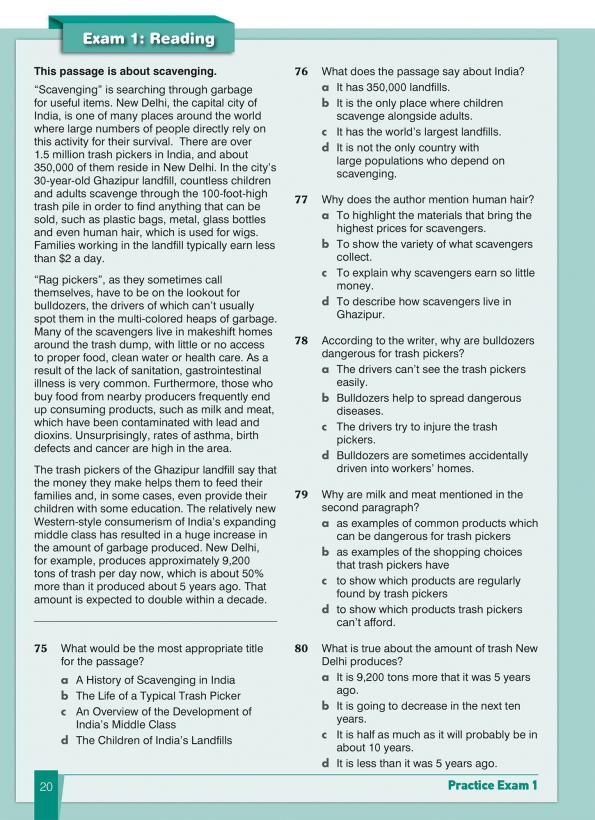 Exam 1: Reading

This passage is about scavenging.

"Scavenging" is searching through garbage for useful items. New Delhi, the capital city of India, is one of many places around the world where large numbers of people directly rely on this activity for their survival. There are over 1.5 million trash pickers in India, and about 350,000 of them reside in New Delhi. In the city's 30-year-old Ghazipur landfill, countless children and adults scavenge through the 100-foot-high trash pile in order to find anything that can be sold, such as plastic bags, metal, glass bottles and even human hair, which is used for wigs. Families working in the landfill typically earn less than $2 a day.

"Rag pickers", as they sometimes call themselves, have to be on the lookout for bulldozers, the drivers of which can't usually spot them in the multi-colored heaps of garbage. Many of the scavengers live in makeshift homes around the trash dump, with little or no access to proper food, clean water or health care. As a result of the lack of sanitation, gastrointestinal illness is very common. Furthermore, those who buy food from nearby producers frequently end up consuming products, such as milk and meat, which have been contaminated with lead and dioxins. Unsurprisingly, rates of asthma, birth defects and cancer are high in the area.

The trash pickers of the Ghazipur landfill say that the money they make helps them to feed their families and, in some cases, even provide their children with some education. The relatively new Western-style consumerism of India's expanding middle class has resulted in a huge increase in the amount of garbage produced. New Delhi, for example, produces approximately 9,200 tons of trash per day now, which is about 50% more than it produced about 5 years ago. That amount is expected to double within a decade.

75 What would be the most appropriate title for the passage?
a A History of Scavenging in India
b The Life of a Typical Trash Picker
c An Overview of the Development of India's Middle Class
d The Children of India's Landfills

76 What does the passage say about India?
a It has 350,000 landfills.
b It is the only place where children scavenge alongside adults.
c It has the world's largest landfills.
d It is not the only country with large populations who depend on scavenging.

77 Why does the author mention human hair?
a To highlight the materials that bring the highest prices for scavengers.
b To show the variety of what scavengers collect.
c To explain why scavengers earn so little money.
d To describe how scavengers live in Ghazipur.

78 According to the writer, why are bulldozers dangerous for trash pickers?
a The drivers can't see the trash pickers easily.
b Bulldozers help to spread dangerous diseases.
c The drivers try to injure the trash pickers.
d Bulldozers are sometimes accidentally driven into workers' homes.

79 Why are milk and meat mentioned in the second paragraph?
a as examples of common products which can be dangerous for trash pickers
b as examples of the shopping choices that trash pickers have
c to show which products are regularly found by trash pickers
d to show which products trash pickers can't afford.

80 What is true about the amount of trash New Delhi produces?
a It is 9,200 tons more that it was 5 years ago.
b It is going to decrease in the next ten years.
c It is half as much as it will probably be in about 10 years.
d It is less than it was 5 years ago.

20

Practice Exam 1